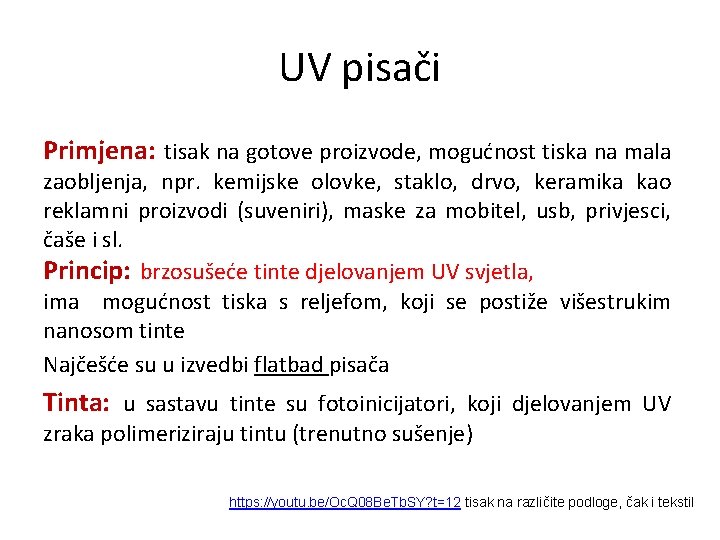 UV pisači

Primjena: tisak na gotove proizvode, mogućnost tiska na mala zaobljenja, npr. kemijske olovke, staklo, drvo, keramika kao reklamni proizvodi (suveniri), maske za mobitel, usb, privjesci, čaše i sl.

Princip: brzosušeće tinte djelovanjem UV svjetla,
ima mogućnost tiska s reljefom, koji se postiže višestrukim nanosom tinte

Najčešće su u izvedbi flatbad pisača

Tinta: u sastavu tinte su fotoinicijatori, koji djelovanjem UV zraka polimeriziraju tintu (trenutno sušenje)

https://youtu.be/OcQ08BeTbSY?t=12 tisak na različite podloge, čak i tekstil